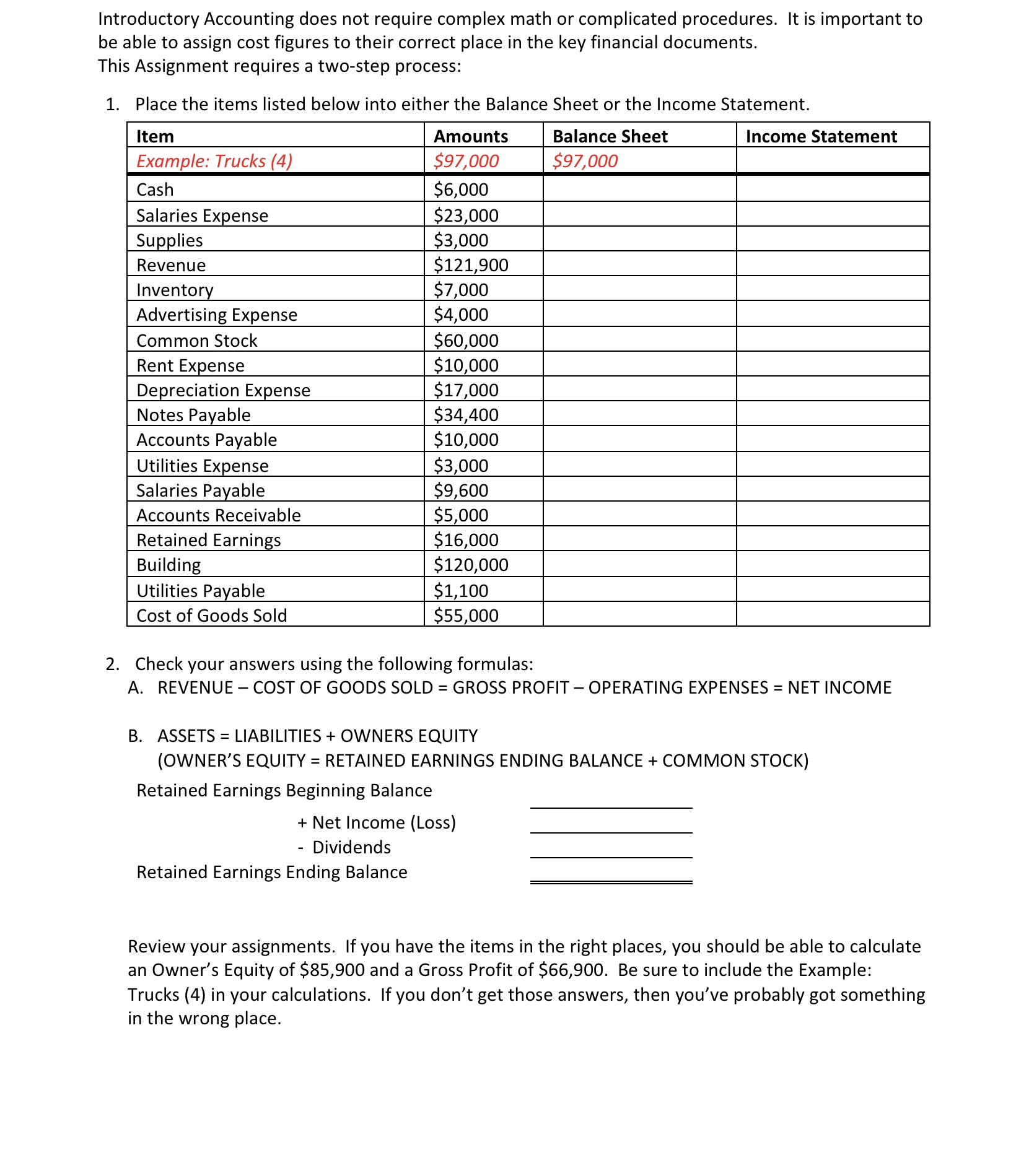 Introductory Accounting does not require complex math or complicated procedures.  It is important to be able to assign cost figures to their correct place in the key financial documents.
This Assignment requires a two-step process:

1. Place the items listed below into either the Balance Sheet or the Income Statement.

| Item | Amounts | Balance Sheet | Income Statement |
|---|---|---|---|
| Example: Trucks (4) | \$97,000 | \$97,000 | |
| Cash | \$6,000 | | |
| Salaries Expense | \$23,000 | | |
| Supplies | \$3,000 | | |
| Revenue | \$121,900 | | |
| Inventory | \$7,000 | | |
| Advertising Expense | \$4,000 | | |
| Common Stock | \$60,000 | | |
| Rent Expense | \$10,000 | | |
| Depreciation Expense | \$17,000 | | |
| Notes Payable | \$34,400 | | |
| Accounts Payable | \$10,000 | | |
| Utilities Expense | \$3,000 | | |
| Salaries Payable | \$9,600 | | |
| Accounts Receivable | \$5,000 | | |
| Retained Earnings | \$16,000 | | |
| Building | \$120,000 | | |
| Utilities Payable | \$1,100 | | |
| Cost of Goods Sold | \$55,000 | | |

2. Check your answers using the following formulas:
A. REVENUE – COST OF GOODS SOLD = GROSS PROFIT – OPERATING EXPENSES = NET INCOME

B. ASSETS = LIABILITIES + OWNERS EQUITY
(OWNER'S EQUITY = RETAINED EARNINGS ENDING BALANCE + COMMON STOCK)

Retained Earnings Beginning Balance
+ Net Income (Loss)
- Dividends
Retained Earnings Ending Balance

Review your assignments.  If you have the items in the right places, you should be able to calculate an Owner's Equity of \$85,900 and a Gross Profit of \$66,900.  Be sure to include the Example: Trucks (4) in your calculations.  If you don't get those answers, then you've probably got something in the wrong place.